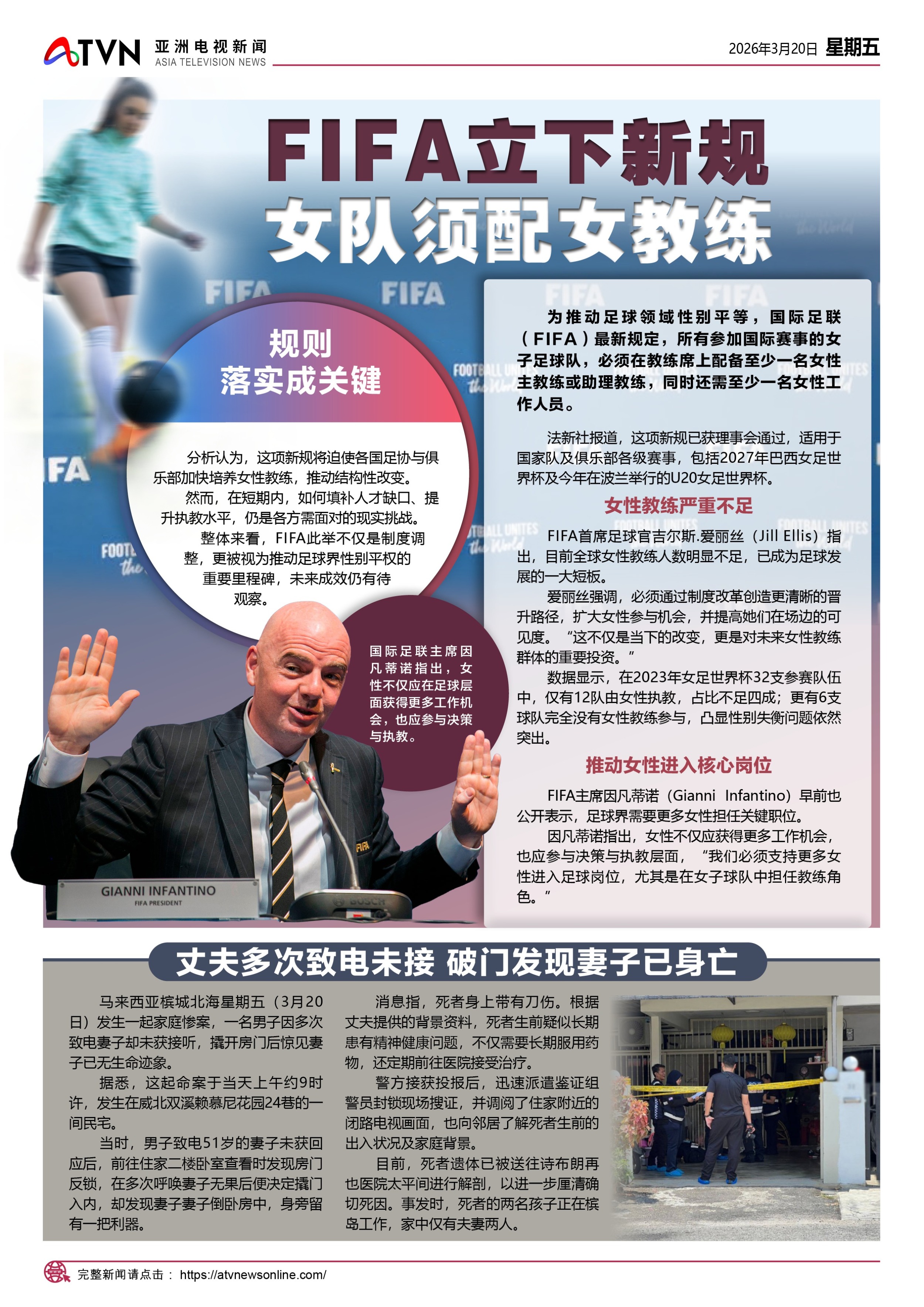 ATVN 亚洲电视新闻
ASIA TELEVISION NEWS

2026年3月20日 星期五

FIFA立下新规
女队须配女教练

规则
落实成关键

分析认为，这项新规将迫使各国足协与俱乐部加快培养女性教练，推动结构性改变。

然而，在短期内，如何填补人才缺口、提升执教水平，仍是各方需面对的现实挑战。

整体来看，FIFA此举不仅是制度调整，更被视为推动足球界性别平权的重要里程碑，未来成效仍有待观察。

国际足联主席因凡蒂诺指出，女性不仅应在足球层面获得更多工作机会，也应参与决策与执教。

GIANNI INFANTINO
FIFA PRESIDENT

为推动足球领域性别平等，国际足联（FIFA）最新规定，所有参加国际赛事的女子足球队，必须在教练席上配备至少一名女性主教练或助理教练，同时还需至少一名女性工作人员。

法新社报道，这项新规已获理事会通过，适用于国家队及俱乐部各级赛事，包括2027年巴西女足世界杯及今年在波兰举行的U20女足世界杯。

女性教练严重不足

FIFA首席足球官吉尔斯.爱丽丝（Jill Ellis）指出，目前全球女性教练人数明显不足，已成为足球发展的一大短板。

爱丽丝强调，必须通过制度改革创造更清晰的晋升路径，扩大女性参与机会，并提高她们在场边的可见度。“这不仅是当下的改变，更是对未来女性教练群体的重要投资。”

数据显示，在2023年女足世界杯32支参赛队伍中，仅有12队由女性执教，占比不足四成；更有6支球队完全没有女性教练参与，凸显性别失衡问题依然突出。

推动女性进入核心岗位

FIFA主席因凡蒂诺（Gianni Infantino）早前也公开表示，足球界需要更多女性担任关键职位。

因凡蒂诺指出，女性不仅应获得更多工作机会，也应参与决策与执教层面，“我们必须支持更多女性进入足球岗位，尤其是在女子球队中担任教练角色。”

丈夫多次致电未接 破门发现妻子已身亡

马来西亚槟城北海星期五（3月20日）发生一起家庭惨案，一名男子因多次致电妻子却未获接听，撬开房门后惊见妻子已无生命迹象。

据悉，这起命案于当天上午约9时许，发生在威北双溪赖慕尼花园24巷的一间民宅。

当时，男子致电51岁的妻子未获回应后，前往住家二楼卧室查看时发现房门反锁，在多次呼唤妻子无果后便决定撬门入内，却发现妻子妻子倒卧房中，身旁留有一把利器。

消息指，死者身上带有刀伤。根据丈夫提供的背景资料，死者生前疑似长期患有精神健康问题，不仅需要长期服用药物，还定期前往医院接受治疗。

警方接获投报后，迅速派遣鉴证组警员封锁现场搜证，并调阅了住家附近的闭路电视画面，也向邻居了解死者生前的出入状况及家庭背景。

目前，死者遗体已被送往诗布朗再也医院太平间进行解剖，以进一步厘清确切死因。事发时，死者的两名孩子正在槟岛工作，家中仅有夫妻两人。

完整新闻请点击： https://atvnewsonline.com/